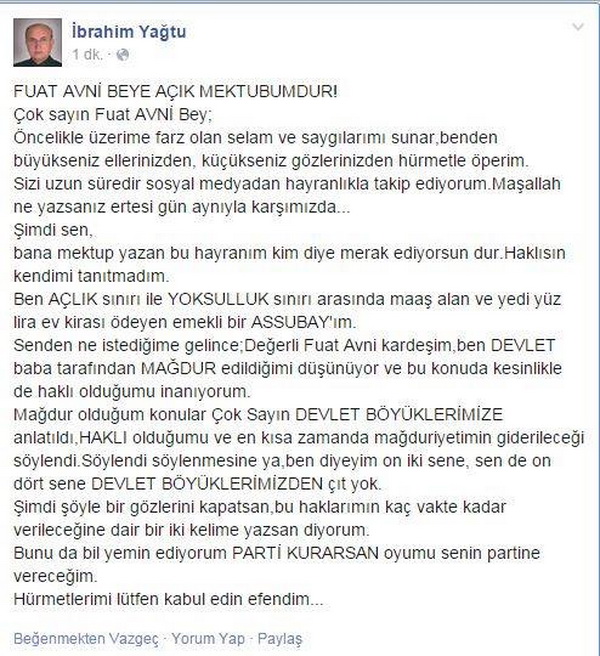 İbrahim Yağtu
1 dk. ·

FUAT AVNİ BEYE AÇIK MEKTUBUMDUR!
Çok sayın Fuat AVNİ Bey;
Öncelikle üzerime farz olan selam ve saygılarımı sunar,benden büyükseniz ellerinizden, küçükseniz gözlerinizden hürmetle öperim.
Sizi uzun süredir sosyal medyadan hayranlıkla takip ediyorum.Maşallah ne yazsanız ertesi gün aynıyla karşımızda...
Şimdi sen,
bana mektup yazan bu hayranım kim diye merak ediyorsun dur.Haklısın kendimi tanıtmadım.
Ben AÇLIK sınırı ile YOKSULLUK sınırı arasında maaş alan ve yedi yüz lira ev kirası ödeyen emekli bir ASSUBAY'ım.
Senden ne istediğime gelince;Değerli Fuat Avni kardeşim,ben DEVLET baba tarafından MAĞDUR edildiğimi düşünüyor ve bu konuda kesinlikle de haklı olduğumu inanıyorum.
Mağdur olduğum konular Çok Sayın DEVLET BÖYÜKLERİMİZE anlatıldı,HAKLI olduğumu ve en kısa zamanda mağduriyetimin giderileceği söylendi.Söylendi söylenmesine ya,ben diyeyim on iki sene, sen de on dört sene DEVLET BÖYÜKLERİMİZDEN çıt yok.
Şimdi şöyle bir gözlerini kapatsan,bu haklarımın kaç vakte kadar verileceğine dair bir iki kelime yazsan diyorum.
Bunu da bil yemin ediyorum PARTİ KURARSAN oyumu senin partine vereceğim.
Hürmetlerimi lütfen kabul edin efendim...

Beğenmekten Vazgeç · Yorum Yap · Paylaş